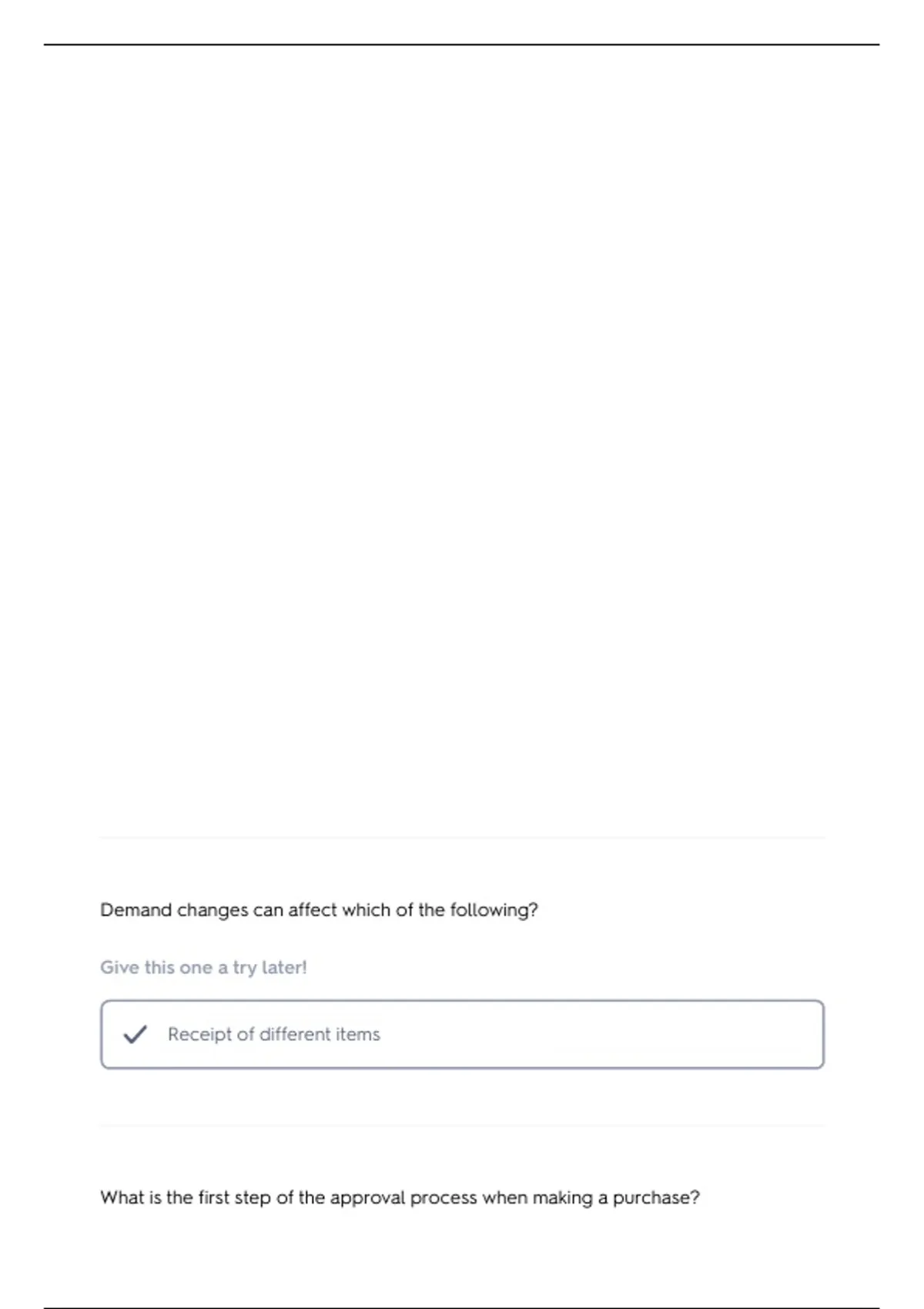 Demand changes can affect which of the following?

Give this one a try later!

Receipt of different items

What is the first step of the approval process when making a purchase?